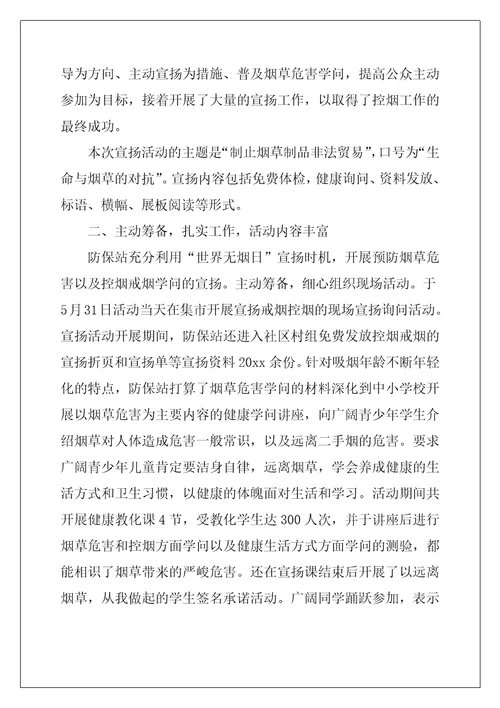 导为方向、主动宣扬为措施、普及烟草危害学问，提高公众主动参加为目标，接着开展了大量的宣扬工作，以取得了控烟工作的最终成功。

本次宣扬活动的主题是“制止烟草制品非法贸易”，口号为“生命与烟草的对抗”。宣扬内容包括免费体检，健康询问、资料发放、标语、横幅、展板阅读等形式。

二、主动筹备，扎实工作，活动内容丰富

防保站充分利用“世界无烟日”宣扬时机，开展预防烟草危害以及控烟戒烟学问的宣扬。主动筹备，细心组织现场活动。于5月31日活动当天在集市开展宣扬戒烟控烟的现场宣扬询问活动。宣扬活动开展期间，防保站还进入社区村组免费发放控烟戒烟的宣扬折页和宣扬单等宣扬资料20xx余份。针对吸烟年龄不断年轻化的特点，防保站打算了烟草危害学问的材料深化到中小学校开展以烟草危害为主要内容的健康学问讲座，向广阔青少年学生介绍烟草对人体造成危害一般常识，以及远离二手烟的危害。要求广阔青少年儿童肯定要洁身自律，远离烟草，学会养成健康的生活方式和卫生习惯，以健康的体魄面对生活和学习。活动期间共开展健康教化课4节，受教化学生达300人次，并于讲座后进行烟草危害和控烟方面学问以及健康生活方式方面学问的测验，都能相识了烟草带来的严峻危害。还在宣扬课结束后开展了以远离烟草，从我做起的学生签名承诺活动。广阔同学踊跃参加，表示